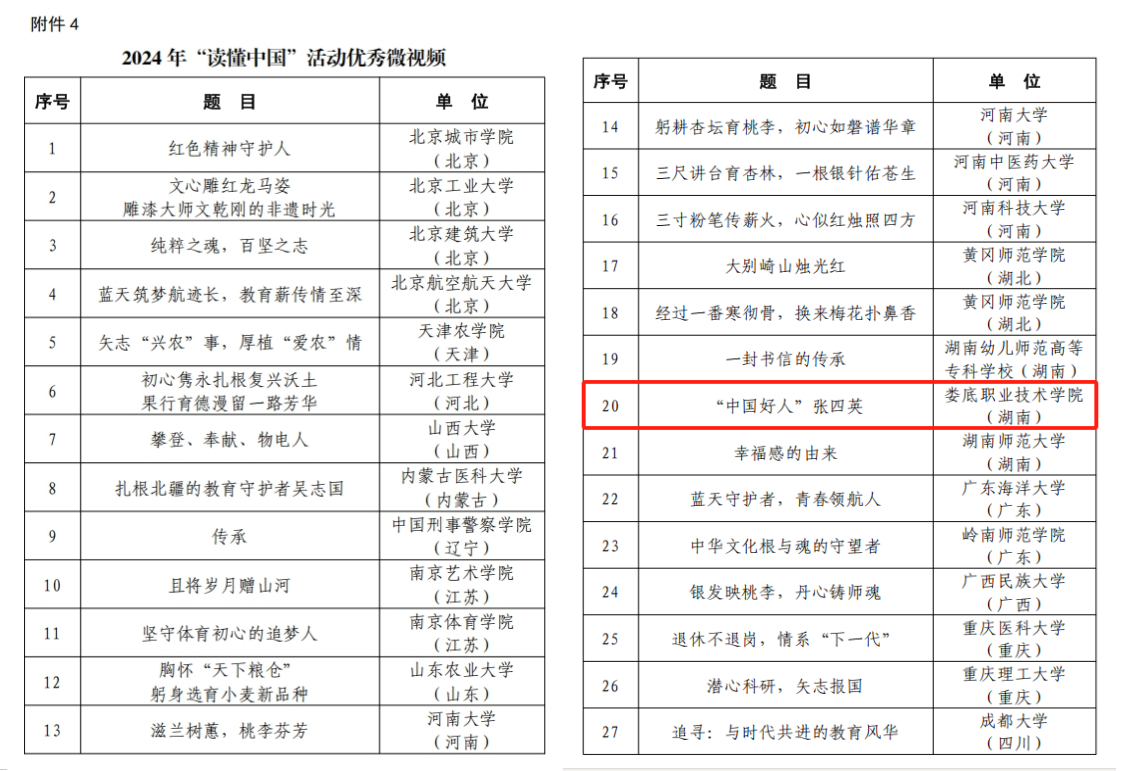 附件4

2024年“读懂中国”活动优秀微视频

| 序号 | 题　目 | 单　位 |
|---|---|---|
| 1 | 红色精神守护人 | 北京城市学院（北京） |
| 2 | 文心雕红龙马姿 雕漆大师文乾刚的非遗时光 | 北京工业大学（北京） |
| 3 | 纯粹之魂，百坚之志 | 北京建筑大学（北京） |
| 4 | 蓝天筑梦航迹长，教育薪传情至深 | 北京航空航天大学（北京） |
| 5 | 矢志“兴农”事，厚植“爱农”情 | 天津农学院（天津） |
| 6 | 初心隽永扎根复兴沃土 果行育德漫留一路芳华 | 河北工程大学（河北） |
| 7 | 攀登、奉献、物电人 | 山西大学（山西） |
| 8 | 扎根北疆的教育守护者吴志国 | 内蒙古医科大学（内蒙古） |
| 9 | 传承 | 中国刑事警察学院（辽宁） |
| 10 | 且将岁月赠山河 | 南京艺术学院（江苏） |
| 11 | 坚守体育初心的追梦人 | 南京体育学院（江苏） |
| 12 | 胸怀“天下粮仓” 躬身选育小麦新品种 | 山东农业大学（山东） |
| 13 | 滋兰树蕙，桃李芬芳 | 河南大学（河南） |

| 序号 | 题　目 | 单　位 |
|---|---|---|
| 14 | 躬耕杏坛育桃李，初心如磐谱华章 | 河南大学（河南） |
| 15 | 三尺讲台育杏林，一根银针佑苍生 | 河南中医药大学（河南） |
| 16 | 三寸粉笔传薪火，心似红烛照四方 | 河南科技大学（河南） |
| 17 | 大别崎山烛光红 | 黄冈师范学院（湖北） |
| 18 | 经过一番寒彻骨，换来梅花扑鼻香 | 黄冈师范学院（湖北） |
| 19 | 一封书信的传承 | 湖南幼儿师范高等专科学校（湖南） |
| 20 | “中国好人”张四英 | 娄底职业技术学院（湖南） |
| 21 | 幸福感的由来 | 湖南师范大学（湖南） |
| 22 | 蓝天守护者，青春领航人 | 广东海洋大学（广东） |
| 23 | 中华文化根与魂的守望者 | 岭南师范学院（广东） |
| 24 | 银发映桃李，丹心铸师魂 | 广西民族大学（广西） |
| 25 | 退休不退岗，情系“下一代” | 重庆医科大学（重庆） |
| 26 | 潜心科研，矢志报国 | 重庆理工大学（重庆） |
| 27 | 追寻：与时代共进的教育风华 | 成都大学（四川） |